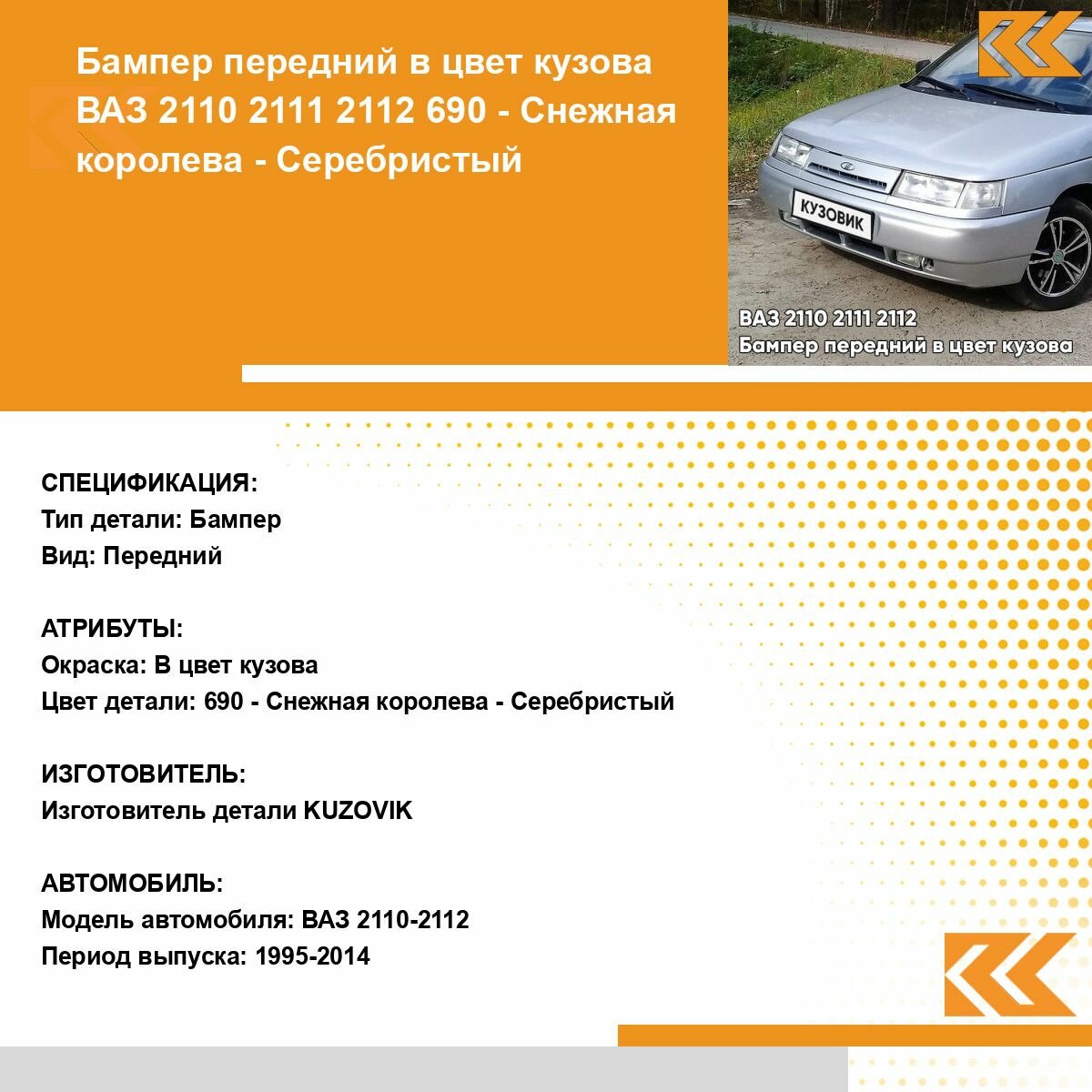 Бампер передний в цвет кузова ВАЗ 2110 2111 2112 690 - Снежная королева - Серебристый

КУЗОВИК

ВАЗ 2110 2111 2112
Бампер передний в цвет кузова

СПЕЦИФИКАЦИЯ:
Тип детали: Бампер
Вид: Передний

АТРИБУТЫ:
Окраска: В цвет кузова
Цвет детали: 690 - Снежная королева - Серебристый

ИЗГОТОВИТЕЛЬ:
Изготовитель детали KUZOVIK

АВТОМОБИЛЬ:
Модель автомобиля: ВАЗ 2110-2112
Период выпуска: 1995-2014